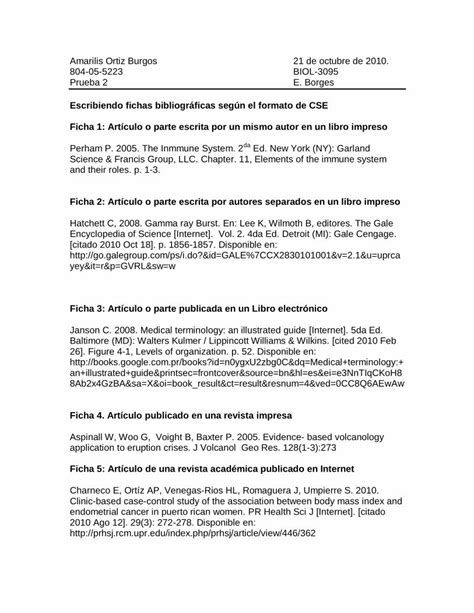 Amarilis Ortiz Burgos
804-05-5223
Prueba 2

21 de octubre de 2010.
BIOL-3095
E. Borges

**Escribiendo fichas bibliográficas según el formato de CSE**

**Ficha 1: Artículo o parte escrita por un mismo autor en un libro impreso**

Perham P. 2005. The Inmmune System. 2$^{da}$ Ed. New York (NY): Garland Science & Francis Group, LLC. Chapter. 11, Elements of the immune system and their roles. p. 1-3.

**Ficha 2: Artículo o parte escrita por autores separados en un libro impreso**

Hatchett C, 2008. Gamma ray Burst. En: Lee K, Wilmoth B, editores. The Gale Encyclopedia of Science [Internet]. Vol. 2. 4da Ed. Detroit (MI): Gale Cengage. [citado 2010 Oct 18]. p. 1856-1857. Disponible en: http://go.galegroup.com/ps/i.do?&id=GALE%7CCX2830101001&v=2.1&u=uprcayey&it=r&p=GVRL&sw=w

**Ficha 3: Artículo o parte publicada en un Libro electrónico**

Janson C. 2008. Medical terminology: an illustrated guide [Internet]. 5da Ed. Baltimore (MD): Walters Kulmer / Lippincott Williams & Wilkins. [cited 2010 Feb 26]. Figure 4-1, Levels of organization. p. 52. Disponible en: http://books.google.com.pr/books?id=n0ygxU2zbg0C&dq=Medical+terminology:+an+illustrated+guide&printsec=frontcover&source=bn&hl=es&ei=e3NnTIqCKoH88Ab2x4GzBA&sa=X&oi=book_result&ct=result&resnum=4&ved=0CC8Q6AEwAw

**Ficha 4. Artículo publicado en una revista impresa**

Aspinall W, Woo G, Voight B, Baxter P. 2005. Evidence- based volcanology application to eruption crises. J Volcanol Geo Res. 128(1-3):273

**Ficha 5: Artículo de una revista académica publicado en Internet**

Charneco E, Ortíz AP, Venegas-Rios HL, Romaguera J, Umpierre S. 2010. Clinic-based case-control study of the association between body mass index and endometrial cancer in puerto rican women. PR Health Sci J [Internet]. [citado 2010 Ago 12]. 29(3): 272-278. Disponible en: http://prhsj.rcm.upr.edu/index.php/prhsj/article/view/446/362